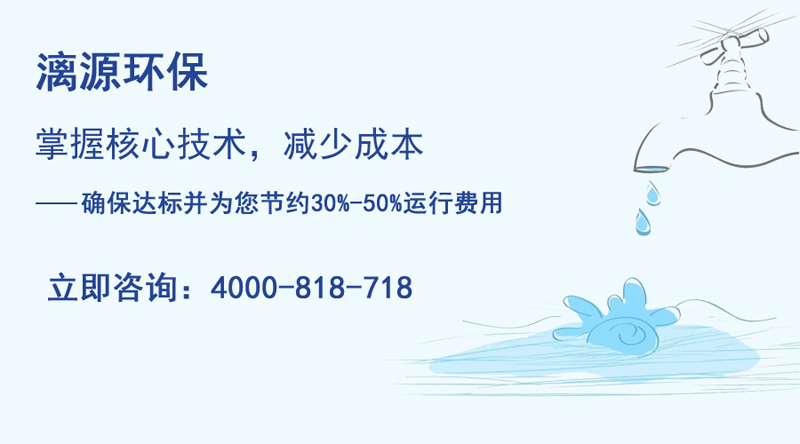 漓源环保

掌握核心技术，减少成本

——确保达标并为您节约30%-50%运行费用

立即咨询：4000-818-718